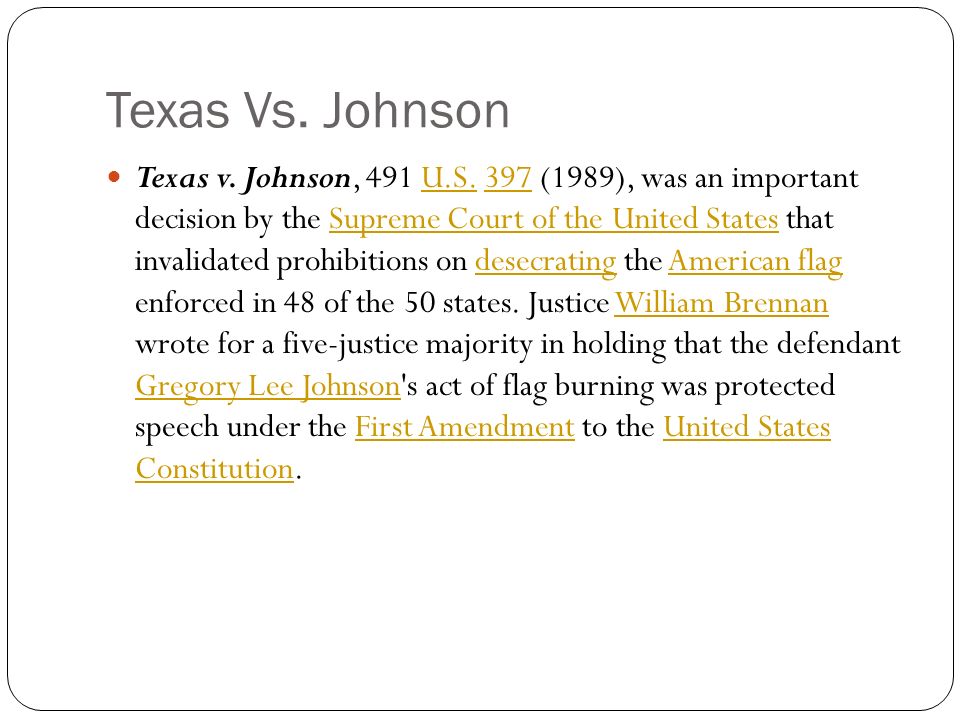 Texas Vs. Johnson

Texas v. Johnson, 491 U.S. 397 (1989), was an important decision by the Supreme Court of the United States that invalidated prohibitions on desecrating the American flag enforced in 48 of the 50 states. Justice William Brennan wrote for a five-justice majority in holding that the defendant Gregory Lee Johnson's act of flag burning was protected speech under the First Amendment to the United States Constitution.